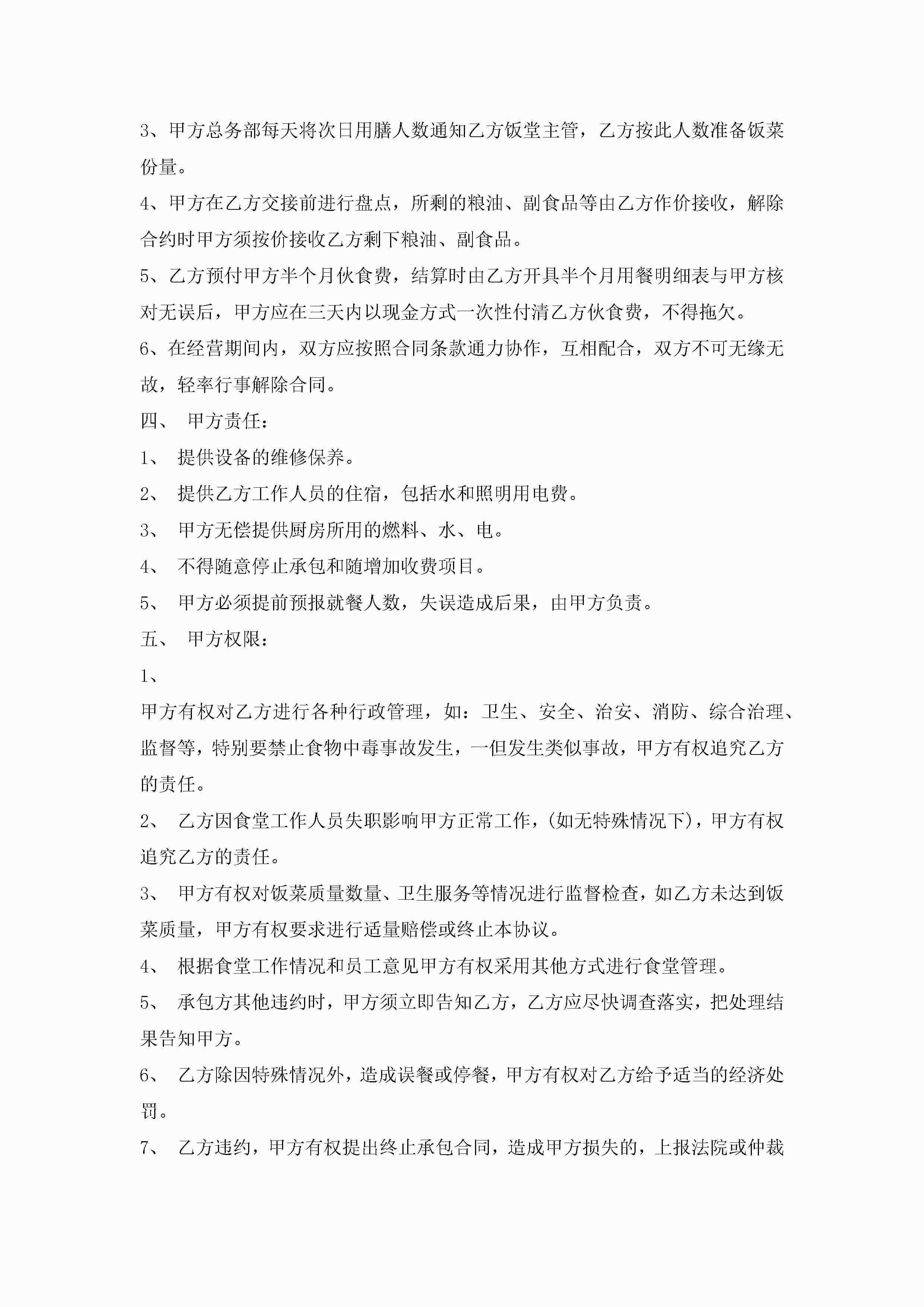 3、甲方总务部每天将次日用膳人数通知乙方饭堂主管，乙方按此人数准备饭菜份量。

4、甲方在乙方交接前进行盘点，所剩的粮油、副食品等由乙方作价接收，解除合约时甲方须按价接收乙方剩下粮油、副食品。

5、乙方预付甲方半个月伙食费，结算时由乙方开具半个月用餐明细表与甲方核对无误后，甲方应在三天内以现金方式一次性付清乙方伙食费，不得拖欠。

6、在经营期间内，双方应按照合同条款通力协作，互相配合，双方不可无缘无故，轻率行事解除合同。

四、 甲方责任：

1、 提供设备的维修保养。

2、 提供乙方工作人员的住宿，包括水和照明用电费。

3、 甲方无偿提供厨房所用的燃料、水、电。

4、 不得随意停止承包和随增加收费项目。

5、 甲方必须提前预报就餐人数，失误造成后果，由甲方负责。

五、 甲方权限：

1、

甲方有权对乙方进行各种行政管理，如：卫生、安全、治安、消防、综合治理、监督等，特别要禁止食物中毒事故发生，一但发生类似事故，甲方有权追究乙方的责任。

2、 乙方因食堂工作人员失职影响甲方正常工作，(如无特殊情况下)，甲方有权追究乙方的责任。

3、 甲方有权对饭菜质量数量、卫生服务等情况进行监督检查，如乙方未达到饭菜质量，甲方有权要求进行适量赔偿或终止本协议。

4、 根据食堂工作情况和员工意见甲方有权采用其他方式进行食堂管理。

5、 承包方其他违约时，甲方须立即告知乙方，乙方应尽快调查落实，把处理结果告知甲方。

6、 乙方除因特殊情况外，造成误餐或停餐，甲方有权对乙方给予适当的经济处罚。

7、 乙方违约，甲方有权提出终止承包合同，造成甲方损失的，上报法院或仲裁